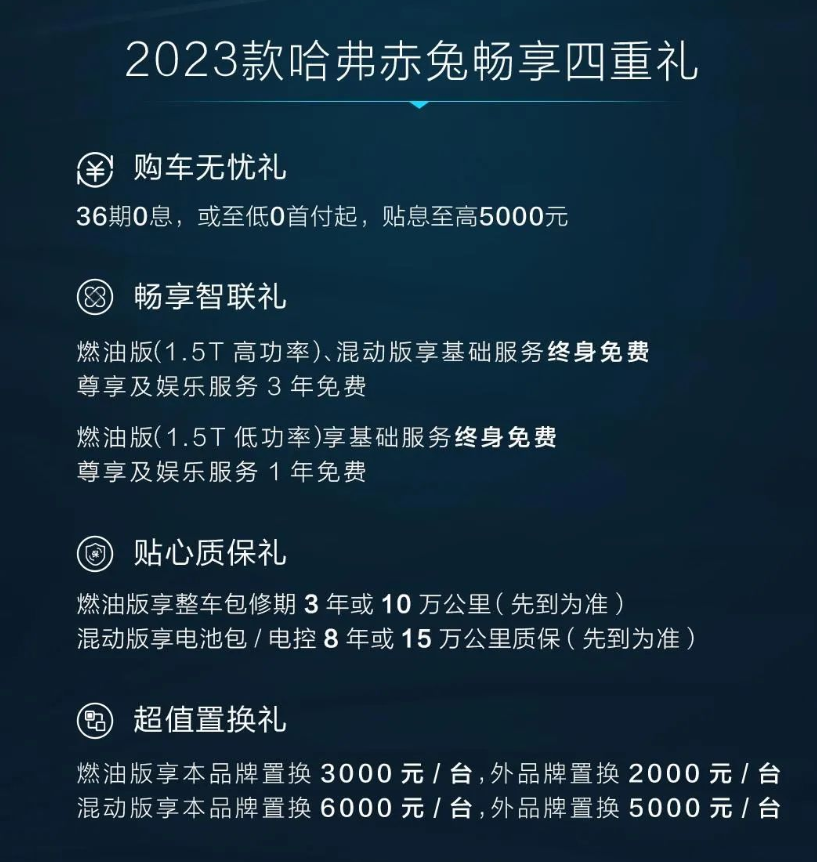 2023款哈弗赤兔畅享四重礼

购车无忧礼

36期0息，或至低0首付起，贴息至高5000元

畅享智联礼

燃油版(1.5T 高功率)、混动版享基础服务终身免费
尊享及娱乐服务 3 年免费

燃油版(1.5T 低功率)享基础服务终身免费
尊享及娱乐服务 1 年免费

贴心质保礼

燃油版享整车包修期 3 年或 10 万公里(先到为准)
混动版享电池包 / 电控 8 年或 15 万公里质保(先到为准)

超值置换礼

燃油版享本品牌置换 3000 元 / 台，外品牌置换 2000 元 / 台
混动版享本品牌置换 6000 元 / 台，外品牌置换 5000 元 / 台